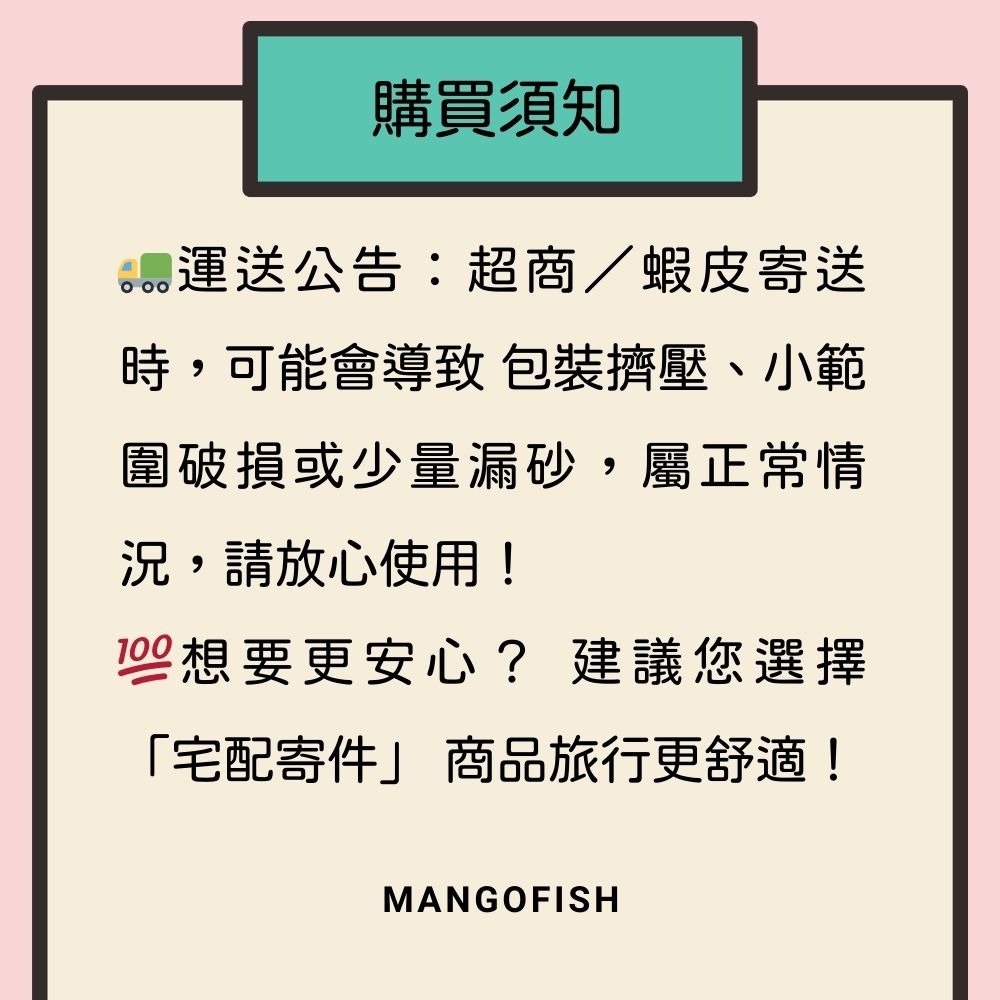 購買須知

🚛運送公告：超商／蝦皮寄送時，可能會導致 包裝擠壓、小範圍破損或少量漏砂，屬正常情況，請放心使用！
💯想要更安心？ 建議您選擇「宅配寄件」 商品旅行更舒適！

MANGOFISH